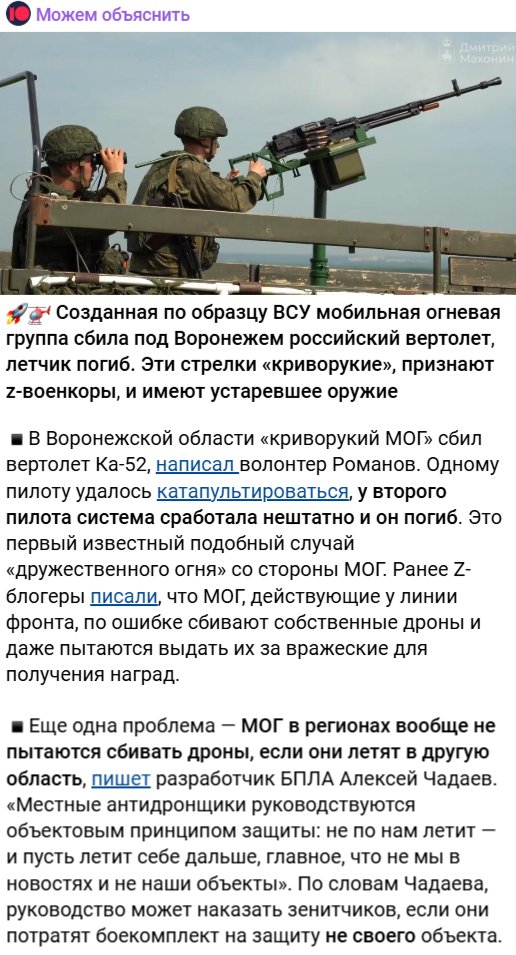 Можем объяснить

Дмитрий Махонин

Созданная по образцу ВСУ мобильная огневая группа сбила под Воронежем российский вертолет, летчик погиб. Эти стрелки «криворукие», признают z-военкоры, и имеют устаревшее оружие

В Воронежской области «криворукий МОГ» сбил вертолет Ка-52, написал волонтер Романов. Одному пилоту удалось катапультироваться, у второго пилота система сработала нештатно и он погиб. Это первый известный подобный случай «дружественного огня» со стороны МОГ. Ранее Z-блогеры писали, что МОГ, действующие у линии фронта, по ошибке сбивают собственные дроны и даже пытаются выдать их за вражеские для получения наград.

Еще одна проблема — МОГ в регионах вообще не пытаются сбивать дроны, если они летят в другую область, пишет разработчик БПЛА Алексей Чадаев. «Местные антидронщики руководствуются объектовым принципом защиты: не по нам летит — и пусть летит себе дальше, главное, что не мы в новостях и не наши объекты». По словам Чадаева, руководство может наказать зенитчиков, если они потратят боекомплект на защиту не своего объекта.